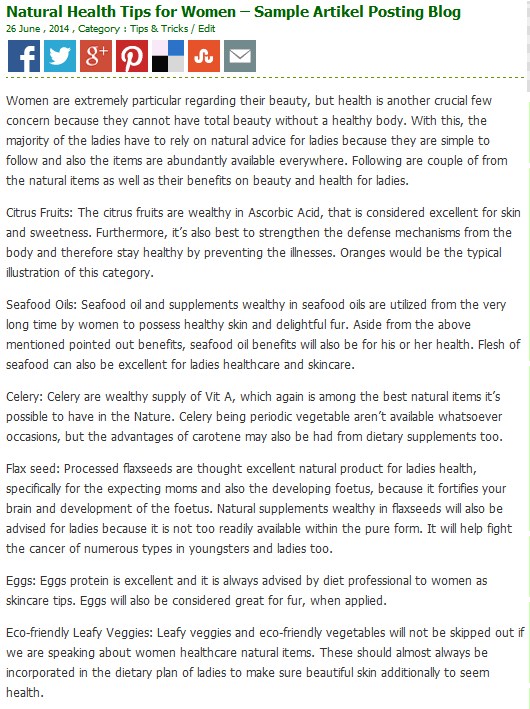 Natural Health Tips for Women – Sample Artikel Posting Blog
26 June , 2014 , Category : Tips & Tricks / Edit

Women are extremely particular regarding their beauty, but health is another crucial few concern because they cannot have total beauty without a healthy body. With this, the majority of the ladies have to rely on natural advice for ladies because they are simple to follow and also the items are abundantly available everywhere. Following are couple of from the natural items as well as their benefits on beauty and health for ladies.

Citrus Fruits: The citrus fruits are wealthy in Ascorbic Acid, that is considered excellent for skin and sweetness. Furthermore, it's also best to strengthen the defense mechanisms from the body and therefore stay healthy by preventing the illnesses. Oranges would be the typical illustration of this category.

Seafood Oils: Seafood oil and supplements wealthy in seafood oils are utilized from the very long time by women to possess healthy skin and delightful fur. Aside from the above mentioned pointed out benefits, seafood oil benefits will also be for his or her health. Flesh of seafood can also be excellent for ladies healthcare and skincare.

Celery: Celery are wealthy supply of Vit A, which again is among the best natural items it's possible to have in the Nature. Celery being periodic vegetable aren't available whatsoever occasions, but the advantages of carotene may also be had from dietary supplements too.

Flax seed: Processed flaxseeds are thought excellent natural product for ladies health, specifically for the expecting moms and also the developing foetus, because it fortifies your brain and development of the foetus. Natural supplements wealthy in flaxseeds will also be advised for ladies because it is not too readily available within the pure form. It will help fight the cancer of numerous types in youngsters and ladies too.

Eggs: Eggs protein is excellent and it is always advised by diet professional to women as skincare tips. Eggs will also be considered great for fur, when applied.

Eco-friendly Leafy Veggies: Leafy veggies and eco-friendly vegetables will not be skipped out if we are speaking about women healthcare natural items. These should almost always be incorporated in the dietary plan of ladies to make sure beautiful skin additionally to seem health.